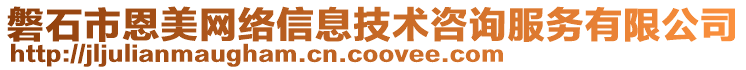 磐石市恩美网络信息技术咨询服务有限公司
http://jljulianmaugham.cn.coovee.com